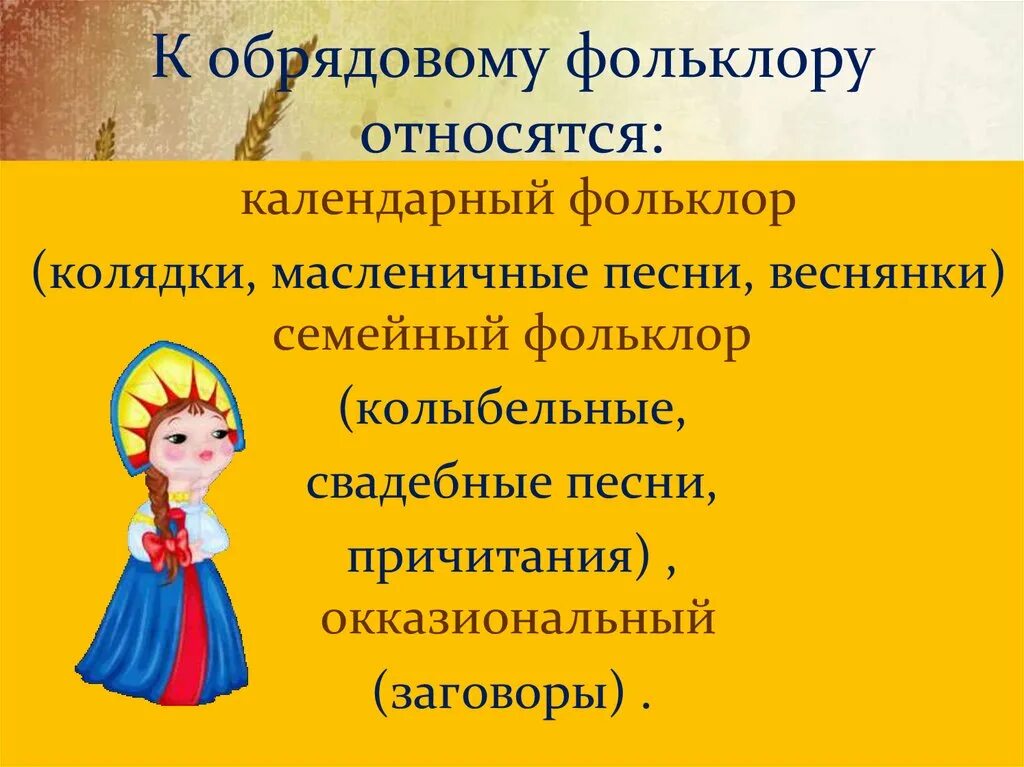 К обрядовому фольклору относятся:

календарный фольклор

(колядки, масленичные песни, веснянки)

семейный фольклор

(колыбельные,

свадебные песни,

причитания) ,

окказиональный

(заговоры) .